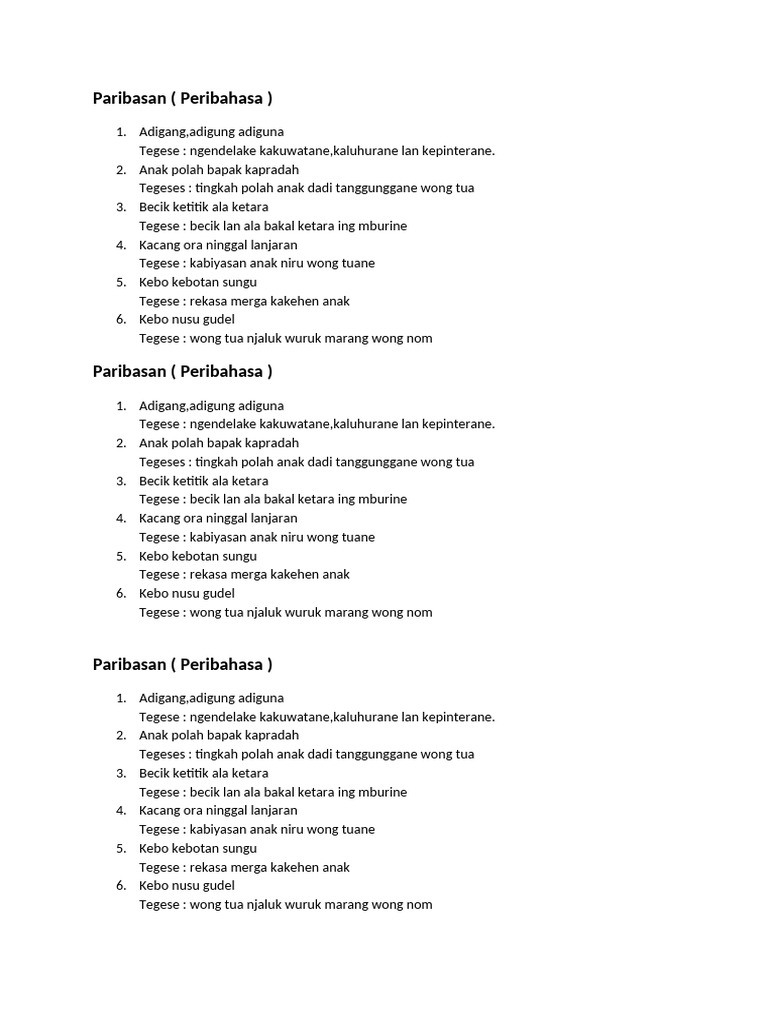 Paribasan ( Peribahasa )

1. Adigang,adigung adiguna
Tegese : ngendelake kakuwatane,kaluhurane lan kepinterane.
2. Anak polah bapak kapradah
Tegeses : tingkah polah anak dadi tanggunggane wong tua
3. Becik ketitik ala ketara
Tegese : becik lan ala bakal ketara ing mburine
4. Kacang ora ninggal lanjaran
Tegese : kabiyasan anak niru wong tuane
5. Kebo kebotan sungu
Tegese : rekasa merga kakehen anak
6. Kebo nusu gudel
Tegese : wong tua njaluk wuruk marang wong nom

Paribasan ( Peribahasa )

1. Adigang,adigung adiguna
Tegese : ngendelake kakuwatane,kaluhurane lan kepinterane.
2. Anak polah bapak kapradah
Tegeses : tingkah polah anak dadi tanggunggane wong tua
3. Becik ketitik ala ketara
Tegese : becik lan ala bakal ketara ing mburine
4. Kacang ora ninggal lanjaran
Tegese : kabiyasan anak niru wong tuane
5. Kebo kebotan sungu
Tegese : rekasa merga kakehen anak
6. Kebo nusu gudel
Tegese : wong tua njaluk wuruk marang wong nom

Paribasan ( Peribahasa )

1. Adigang,adigung adiguna
Tegese : ngendelake kakuwatane,kaluhurane lan kepinterane.
2. Anak polah bapak kapradah
Tegeses : tingkah polah anak dadi tanggunggane wong tua
3. Becik ketitik ala ketara
Tegese : becik lan ala bakal ketara ing mburine
4. Kacang ora ninggal lanjaran
Tegese : kabiyasan anak niru wong tuane
5. Kebo kebotan sungu
Tegese : rekasa merga kakehen anak
6. Kebo nusu gudel
Tegese : wong tua njaluk wuruk marang wong nom